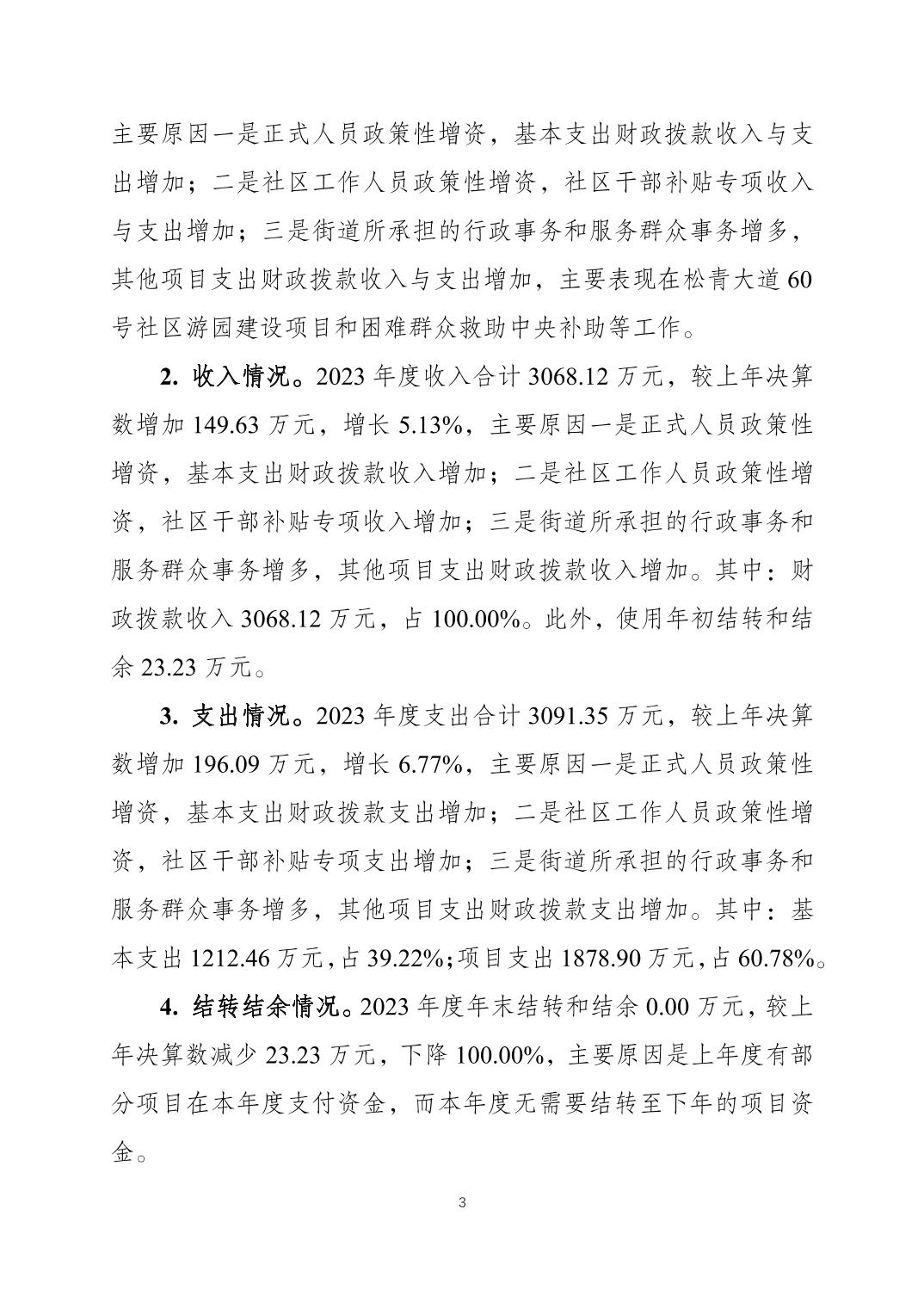 主要原因一是正式人员政策性增资，基本支出财政拨款收入与支出增加；二是社区工作人员政策性增资，社区干部补贴专项收入与支出增加；三是街道所承担的行政事务和服务群众事务增多，其他项目支出财政拨款收入与支出增加，主要表现在松青大道60号社区游园建设项目和困难群众救助中央补助等工作。

2. 收入情况。2023年度收入合计3068.12万元，较上年决算数增加149.63万元，增长5.13%，主要原因一是正式人员政策性增资，基本支出财政拨款收入增加；二是社区工作人员政策性增资，社区干部补贴专项收入增加；三是街道所承担的行政事务和服务群众事务增多，其他项目支出财政拨款收入增加。其中：财政拨款收入3068.12万元，占100.00%。此外，使用年初结转和结余23.23万元。

3. 支出情况。2023年度支出合计3091.35万元，较上年决算数增加196.09万元，增长6.77%，主要原因一是正式人员政策性增资，基本支出财政拨款支出增加；二是社区工作人员政策性增资，社区干部补贴专项支出增加；三是街道所承担的行政事务和服务群众事务增多，其他项目支出财政拨款支出增加。其中：基本支出1212.46万元，占39.22%；项目支出1878.90万元，占60.78%。

4. 结转结余情况。2023年度年末结转和结余0.00万元，较上年决算数减少23.23万元，下降100.00%，主要原因是上年度有部分项目在本年度支付资金，而本年度无需要结转至下年的项目资金。

3